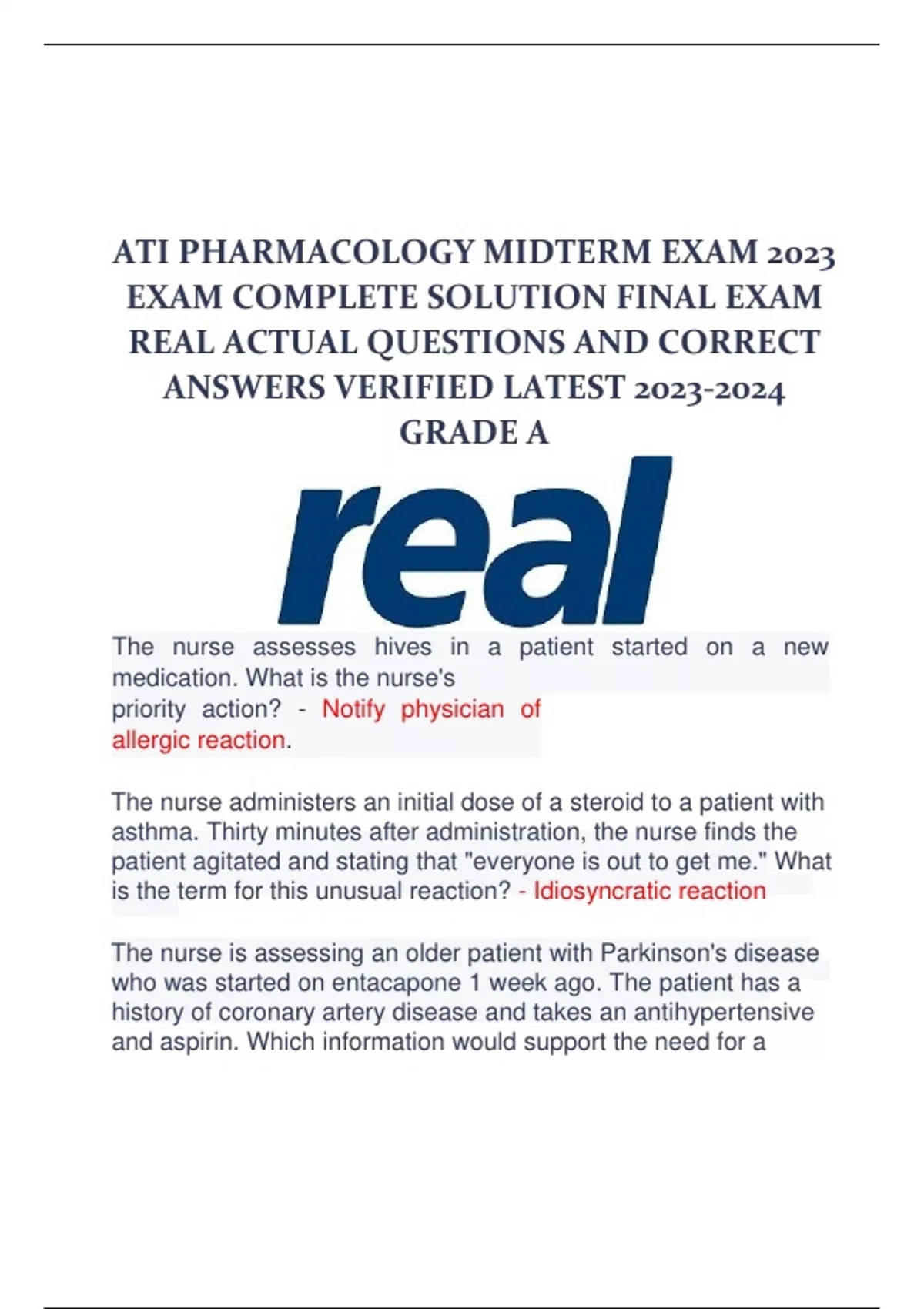 ATI PHARMACOLOGY MIDTERM EXAM 2023 EXAM COMPLETE SOLUTION FINAL EXAM REAL ACTUAL QUESTIONS AND CORRECT ANSWERS VERIFIED LATEST 2023-2024 GRADE A

real

The nurse assesses hives in a patient started on a new medication. What is the nurse's priority action? - Notify physician of allergic reaction.

The nurse administers an initial dose of a steroid to a patient with asthma. Thirty minutes after administration, the nurse finds the patient agitated and stating that "everyone is out to get me." What is the term for this unusual reaction? - Idiosyncratic reaction

The nurse is assessing an older patient with Parkinson's disease who was started on entacapone 1 week ago. The patient has a history of coronary artery disease and takes an antihypertensive and aspirin. Which information would support the need for a